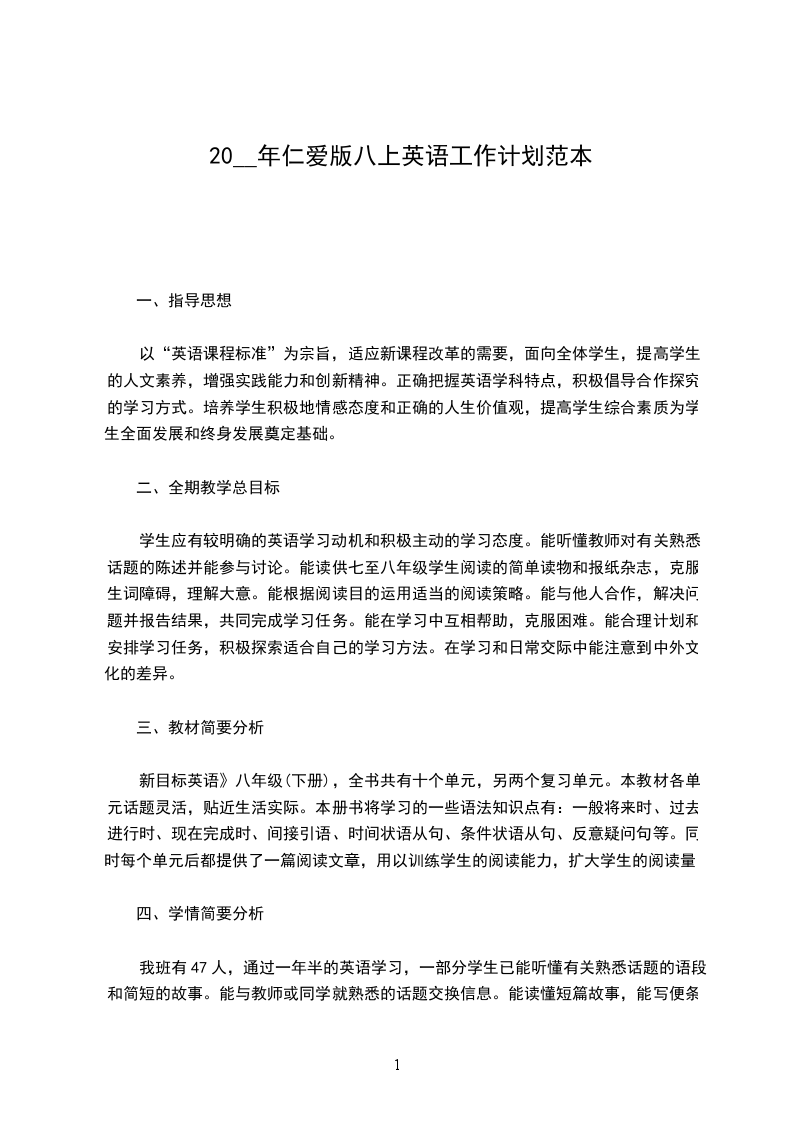 20__年仁爱版八上英语工作计划范本

一、指导思想

以“英语课程标准”为宗旨，适应新课程改革的需要，面向全体学生，提高学生的人文素养，增强实践能力和创新精神。正确把握英语学科特点，积极倡导合作探究的学习方式。培养学生积极地情感态度和正确的人生价值观，提高学生综合素质为学生全面发展和终身发展奠定基础。

二、全期教学总目标

学生应有较明确的英语学习动机和积极主动的学习态度。能听懂教师对有关熟悉话题的陈述并能参与讨论。能读供七至八年级学生阅读的简单读物和报纸杂志，克服生词障碍，理解大意。能根据阅读目的运用适当的阅读策略。能与他人合作，解决问题并报告结果，共同完成学习任务。能在学习中互相帮助，克服困难。能合理计划和安排学习任务，积极探索适合自己的学习方法。在学习和日常交际中能注意到中外文化的差异。

三、教材简要分析

新目标英语》八年级(下册)，全书共有十个单元，另两个复习单元。本教材各单元话题灵活，贴近生活实际。本册书将学习的一些语法知识点有：一般将来时、过去进行时、现在完成时、间接引语、时间状语从句、条件状语从句、反意疑问句等。同时每个单元后都提供了一篇阅读文章，用以训练学生的阅读能力，扩大学生的阅读量

四、学情简要分析

我班有47人，通过一年半的英语学习，一部分学生已能听懂有关熟悉话题的语段和简短的故事。能与教师或同学就熟悉的话题交换信息。能读懂短篇故事，能写便条

1